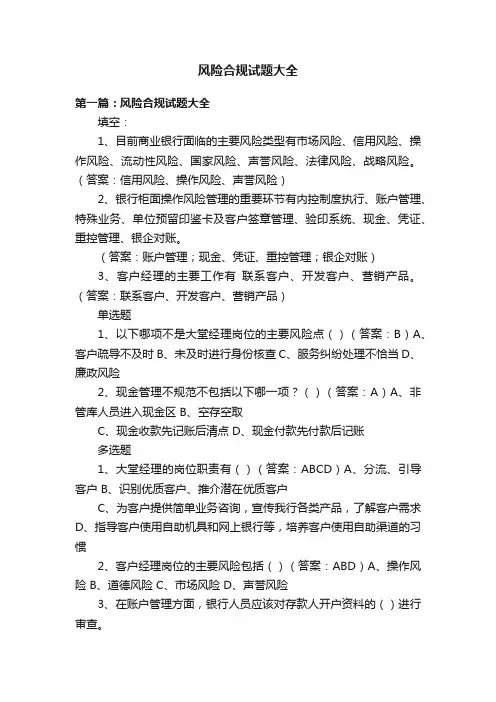 风险合规试题大全

第一篇：风险合规试题大全

填空：

1、目前商业银行面临的主要风险类型有市场风险、信用风险、操作风险、流动性风险、国家风险、声誉风险、法律风险、战略风险。（答案：信用风险、操作风险、声誉风险）

2、银行柜面操作风险管理的重要环节有内控制度执行、账户管理、特殊业务、单位预留印鉴卡及客户签章管理、验印系统、现金、凭证、重控管理、银企对账。

（答案：账户管理；现金、凭证、重控管理；银企对账）

3、客户经理的主要工作有 联系客户、开发客户、营销产品。（答案：联系客户、开发客户、营销产品）

单选题

1、以下哪项不是大堂经理岗位的主要风险点（ ）（答案：B）A、客户疏导不及时 B、未及时进行身份核查 C、服务纠纷处理不恰当 D、廉政风险

2、现金管理不规范不包括以下哪一项？（ ）（答案：A）A、非管库人员进入现金区 B、空存空取

C、现金收款先记账后清点 D、现金付款先付款后记账

多选题

1、大堂经理的岗位职责有（ ）（答案：ABCD）A、分流、引导客户 B、识别优质客户、推介潜在优质客户

C、为客户提供简单业务咨询，宣传我行各类产品，了解客户需求 D、指导客户使用自助机具和网上银行等，培养客户使用自助渠道的习惯

2、客户经理岗位的主要风险包括（ ）（答案：ABD）A、操作风险 B、道德风险 C、市场风险 D、声誉风险

3、在账户管理方面，银行人员应该对存款人开户资料的（ ）进行审查。